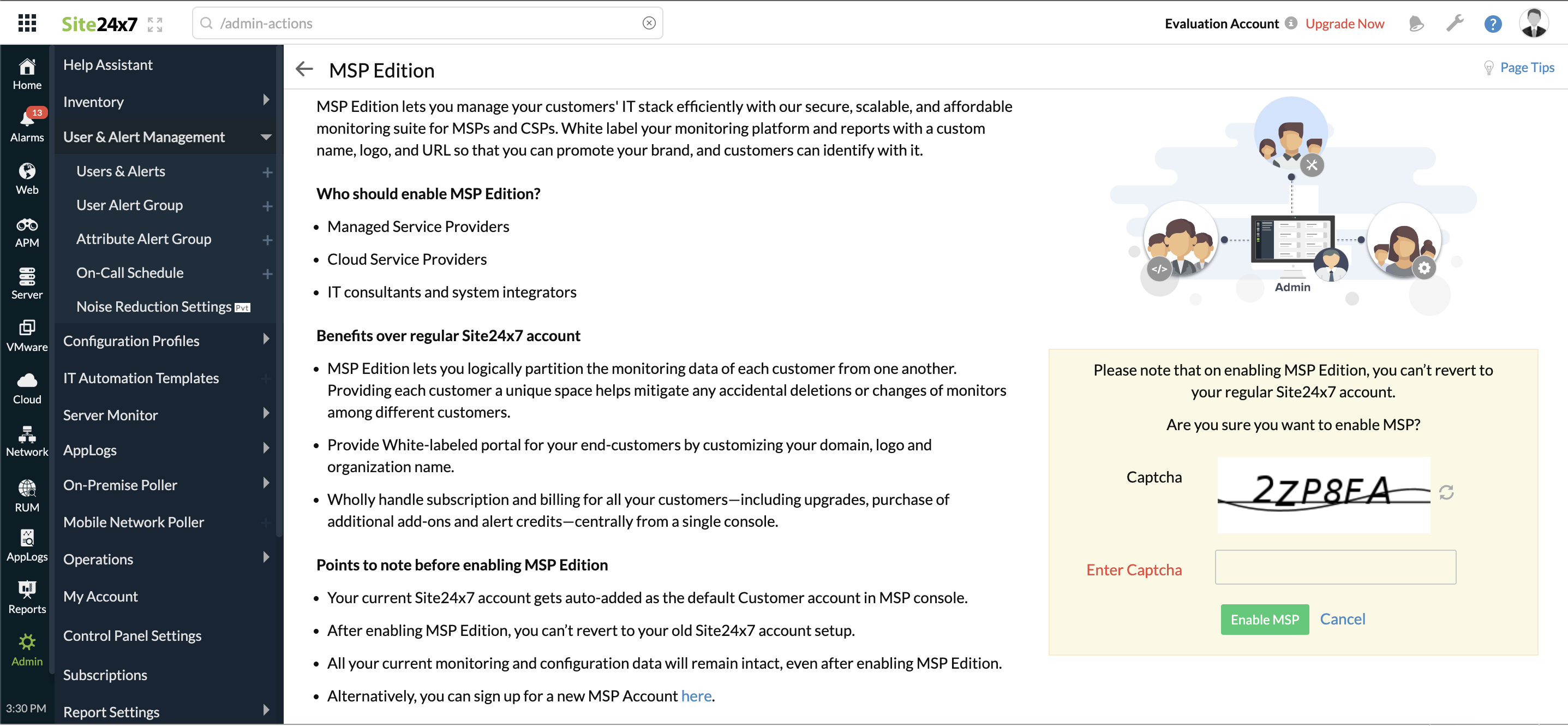 Site24x7 /admin-actions Evaluation Account Upgrade Now

Home
13
Alarms
Web
APM
Server
VMware
Cloud
Network
RUM
AppLogs
Reports
Admin
3:30 PM

Help Assistant
Inventory
User & Alert Management
Users & Alerts
User Alert Group
Attribute Alert Group
On-Call Schedule
Noise Reduction Settings Pvt
Configuration Profiles
IT Automation Templates
Server Monitor
AppLogs
On-Premise Poller
Mobile Network Poller
Operations
My Account
Control Panel Settings
Subscriptions
Report Settings

MSP Edition

Page Tips

MSP Edition lets you manage your customers' IT stack efficiently with our secure, scalable, and affordable monitoring suite for MSPs and CSPs. White label your monitoring platform and reports with a custom name, logo, and URL so that you can promote your brand, and customers can identify with it.

Who should enable MSP Edition?

• Managed Service Providers
• Cloud Service Providers
• IT consultants and system integrators

Benefits over regular Site24x7 account

• MSP Edition lets you logically partition the monitoring data of each customer from one another. Providing each customer a unique space helps mitigate any accidental deletions or changes of monitors among different customers.
• Provide White-labeled portal for your end-customers by customizing your domain, logo and organization name.
• Wholly handle subscription and billing for all your customers—including upgrades, purchase of additional add-ons and alert credits—centrally from a single console.

Points to note before enabling MSP Edition

• Your current Site24x7 account gets auto-added as the default Customer account in MSP console.
• After enabling MSP Edition, you can't revert to your old Site24x7 account setup.
• All your current monitoring and configuration data will remain intact, even after enabling MSP Edition.
• Alternatively, you can sign up for a new MSP Account here.

Admin

Please note that on enabling MSP Edition, you can't revert to your regular Site24x7 account.

Are you sure you want to enable MSP?

Captcha 2ZP8FA

Enter Captcha

Enable MSP Cancel